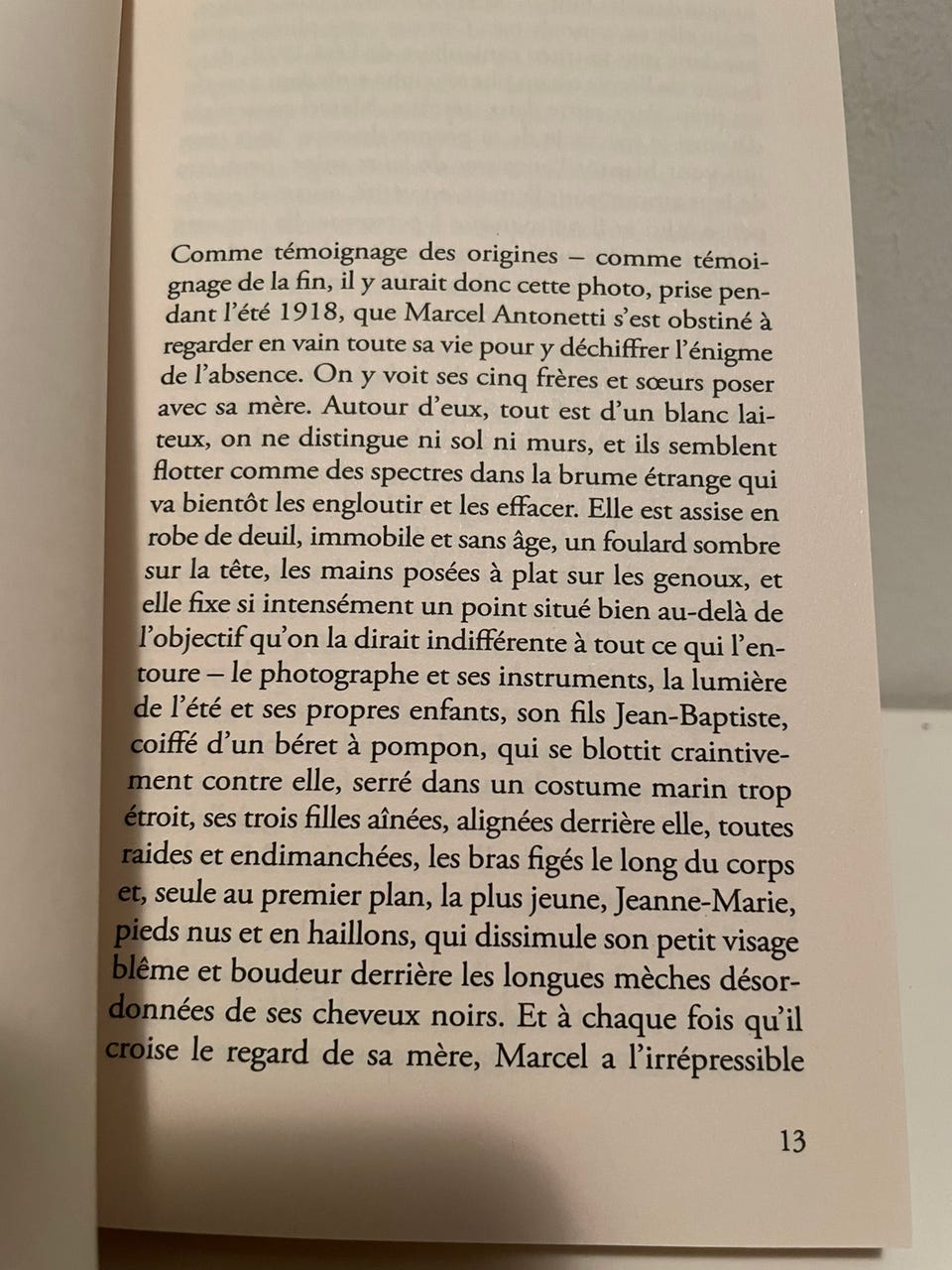 Comme témoignage des origines – comme témoignage de la fin, il y aurait donc cette photo, prise pendant l'été 1918, que Marcel Antonetti s'est obstiné à regarder en vain toute sa vie pour y déchiffrer l'énigme de l'absence. On y voit ses cinq frères et sœurs poser avec sa mère. Autour d'eux, tout est d'un blanc laiteux, on ne distingue ni sol ni murs, et ils semblent flotter comme des spectres dans la brume étrange qui va bientôt les engloutir et les effacer. Elle est assise en robe de deuil, immobile et sans âge, un foulard sombre sur la tête, les mains posées à plat sur les genoux, et elle fixe si intensément un point situé bien au-delà de l'objectif qu'on la dirait indifférente à tout ce qui l'entoure – le photographe et ses instruments, la lumière de l'été et ses propres enfants, son fils Jean-Baptiste, coiffé d'un béret à pompon, qui se blottit craintivement contre elle, serré dans un costume marin trop étroit, ses trois filles aînées, alignées derrière elle, toutes raides et endimanchées, les bras figés le long du corps et, seule au premier plan, la plus jeune, Jeanne-Marie, pieds nus et en haillons, qui dissimule son petit visage blême et boudeur derrière les longues mèches désordonnées de ses cheveux noirs. Et à chaque fois qu'il croise le regard de sa mère, Marcel a l'irrépressible

13